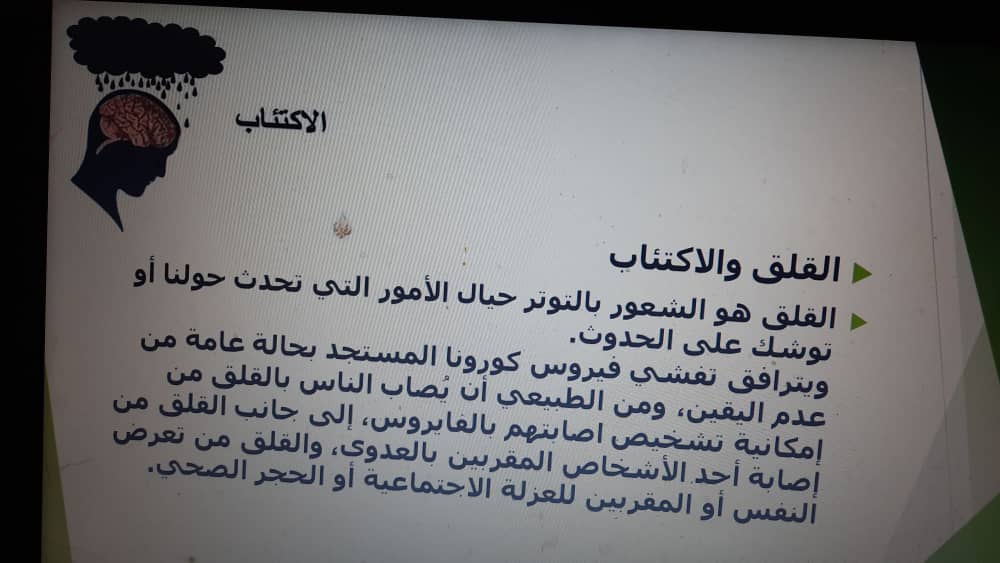 الاكتئاب

القلق والاكتئاب

القلق هو الشعور بالتوتر حيال الأمور التي تحدث حولنا أو توشك على الحدوث.
ويترافق تفشي فيروس كورونا المستجد بحالة عامة من عدم اليقين، ومن الطبيعي أن يُصاب الناس بالقلق من إمكانية تشخيص اصابتهم بالفايروس، إلى جانب القلق من إصابة أحد الأشخاص المقربين بالعدوى، والقلق من تعرض النفس أو المقربين للعزلة الاجتماعية أو الحجر الصحي.